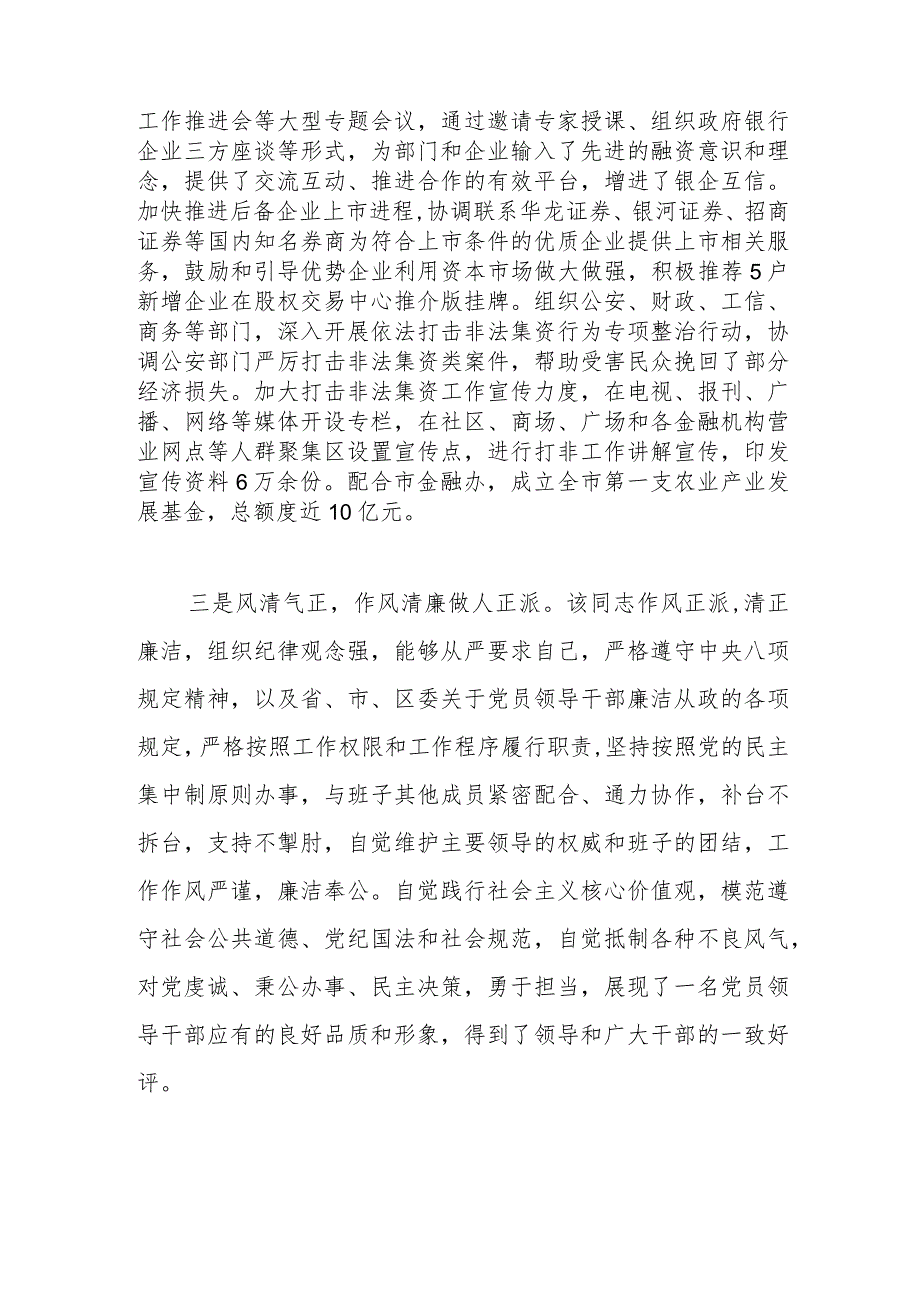 工作推进会等大型专题会议，通过邀请专家授课、组织政府银行企业三方座谈等形式，为部门和企业输入了先进的融资意识和理念，提供了交流互动、推进合作的有效平台，增进了银企互信。加快推进后备企业上市进程，协调联系华龙证券、银河证券、招商证券等国内知名券商为符合上市条件的优质企业提供上市相关服务，鼓励和引导优势企业利用资本市场做大做强，积极推荐5户新增企业在股权交易中心推介版挂牌。组织公安、财政、工信、商务等部门，深入开展依法打击非法集资行为专项整治行动，协调公安部门严厉打击非法集资类案件，帮助受害民众挽回了部分经济损失。加大打击非法集资工作宣传力度，在电视、报刊、广播、网络等媒体开设专栏，在社区、商场、广场和各金融机构营业网点等人群聚集区设置宣传点，进行打非工作讲解宣传，印发宣传资料6万余份。配合市金融办，成立全市第一支农业产业发展基金，总额度近10亿元。

三是风清气正，作风清廉做人正派。该同志作风正派，清正廉洁，组织纪律观念强，能够从严要求自己，严格遵守中央八项规定精神，以及省、市、区委关于党员领导干部廉洁从政的各项规定，严格按照工作权限和工作程序履行职责，坚持按照党的民主集中制原则办事，与班子其他成员紧密配合、通力协作，补台不拆台，支持不掣肘，自觉维护主要领导的权威和班子的团结，工作作风严谨，廉洁奉公。自觉践行社会主义核心价值观，模范遵守社会公共道德、党纪国法和社会规范，自觉抵制各种不良风气，对党虔诚、秉公办事、民主决策，勇于担当，展现了一名党员领导干部应有的良好品质和形象，得到了领导和广大干部的一致好评。